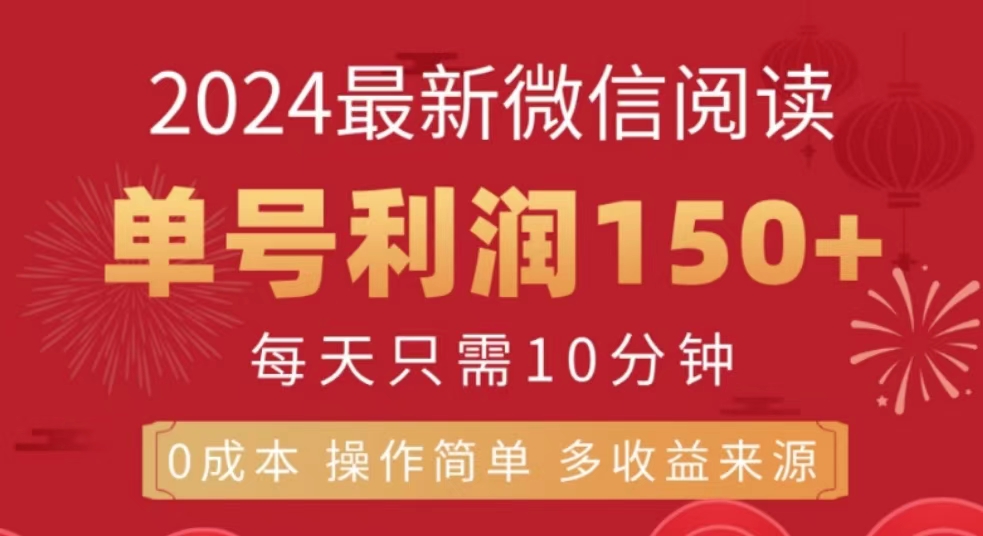 2024最新微信阅读

单号利润150+

每天只需10分钟

0成本 操作简单 多收益来源